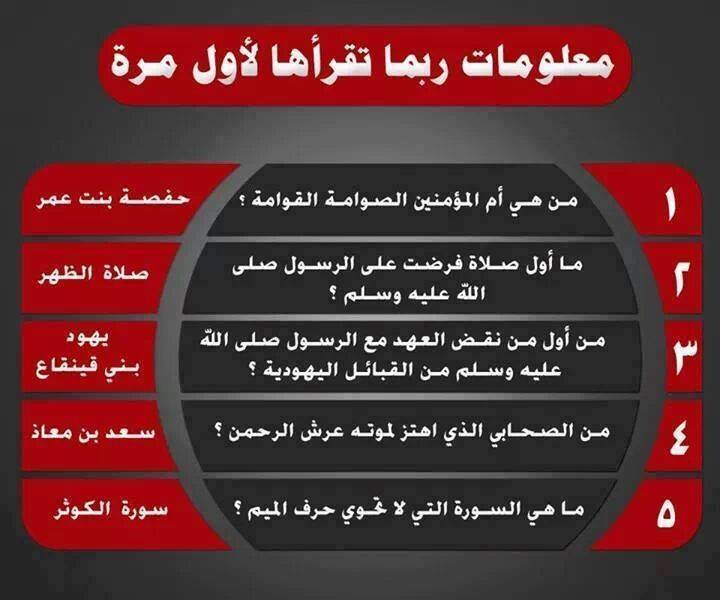 معلومات ربما تقرأها لأول مرة

١
من هي أم المؤمنين الصوامة القوامة ؟
حفصة بنت عمر

٢
ما أول صلاة فرضت على الرسول صلى الله عليه وسلم ؟
صلاة الظهر

٣
من أول من نقض العهد مع الرسول صلى الله عليه وسلم من القبائل اليهودية ؟
يهود بني قينقاع

٤
من الصحابي الذي اهتز لموته عرش الرحمن ؟
سعد بن معاذ

٥
ما هي السورة التي لا تحوي حرف الميم ؟
سورة الكوثر